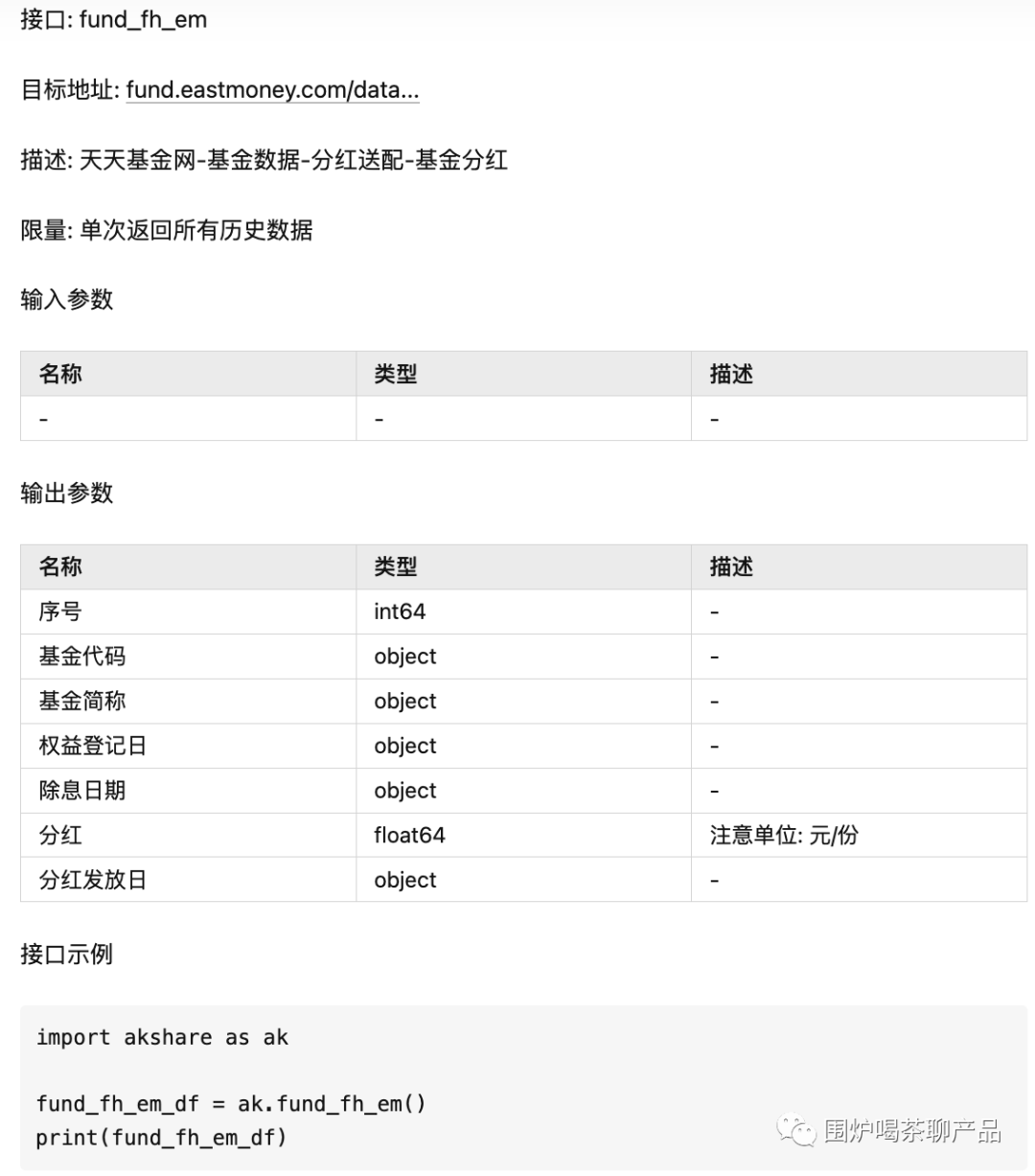 接口: fund_fh_em

目标地址: fund.eastmoney.com/data...

描述: 天天基金网-基金数据-分红送配-基金分红

限量: 单次返回所有历史数据

输入参数

| 名称 | 类型 | 描述 |
|---|---|---|
| - | - | - |

输出参数

| 名称 | 类型 | 描述 |
|---|---|---|
| 序号 | int64 | - |
| 基金代码 | object | - |
| 基金简称 | object | - |
| 权益登记日 | object | - |
| 除息日期 | object | - |
| 分红 | float64 | 注意单位: 元/份 |
| 分红发放日 | object | - |

接口示例

import akshare as ak

fund_fh_em_df = ak.fund_fh_em()
print(fund_fh_em_df)

围炉喝茶聊产品